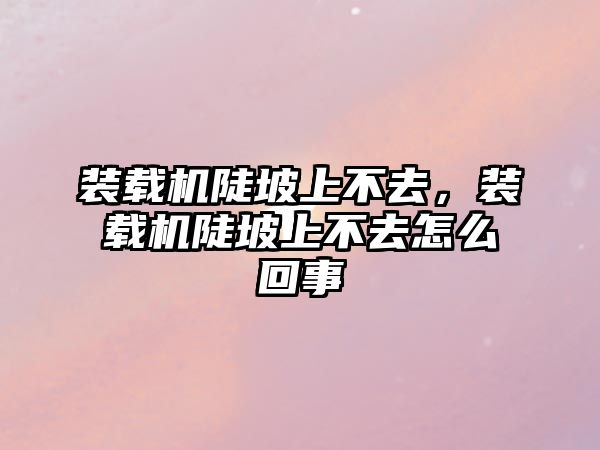 装载机陡坡上不去，装载机陡坡上不去怎么回事